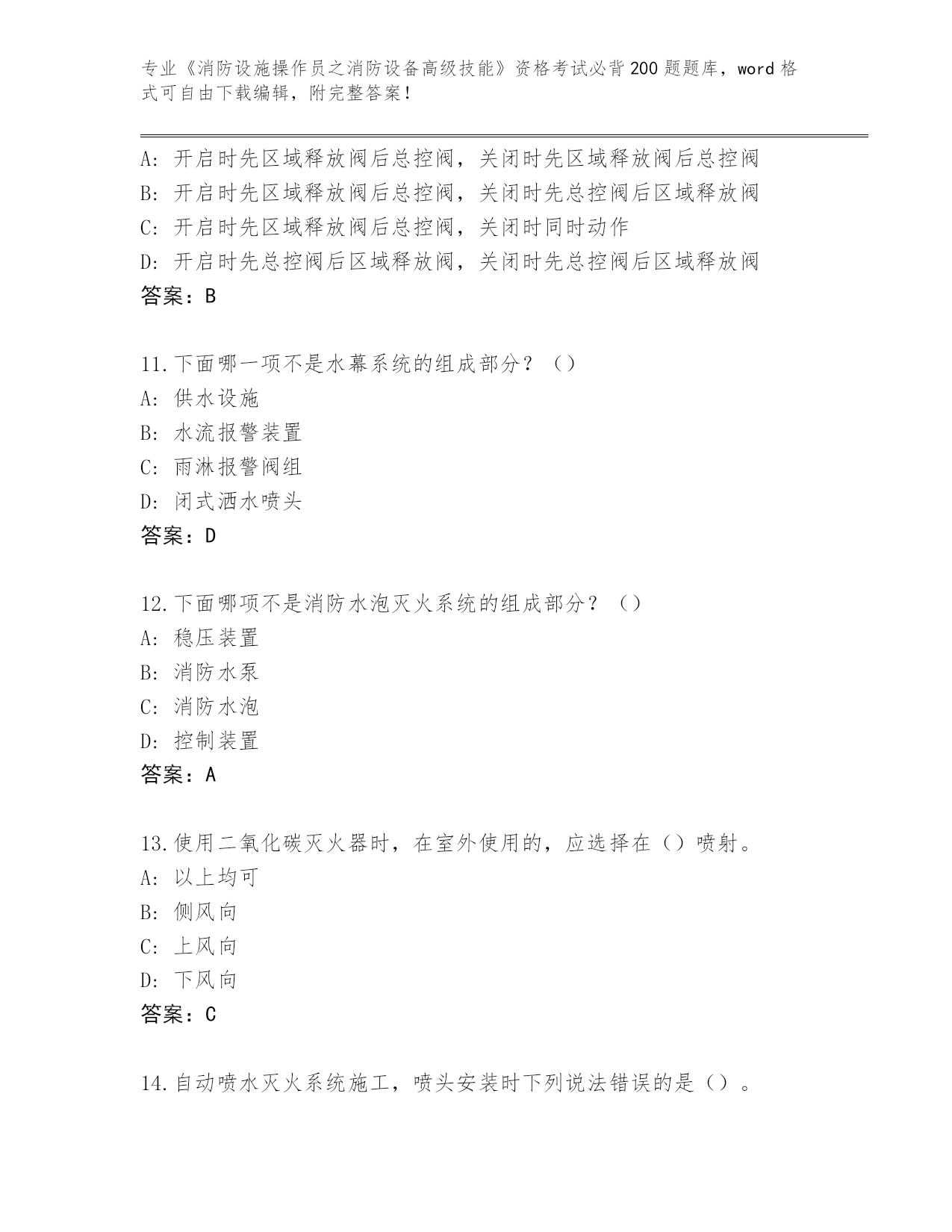 专业《消防设施操作员之消防设备高级技能》资格考试必背200题题库，word格式可自由下载编辑，附完整答案！

A：开启时先区域释放阀后总控阀，关闭时先区域释放阀后总控阀
B：开启时先区域释放阀后总控阀，关闭时先总控阀后区域释放阀
C：开启时先区域释放阀后总控阀，关闭时同时动作
D：开启时先总控阀后区域释放阀，关闭时先总控阀后区域释放阀
答案：B

11.下面哪一项不是水幕系统的组成部分？（）
A：供水设施
B：水流报警装置
C：雨淋报警阀组
D：闭式洒水喷头
答案：D

12.下面哪项不是消防水泡灭火系统的组成部分？（）
A：稳压装置
B：消防水泵
C：消防水泡
D：控制装置
答案：A

13.使用二氧化碳灭火器时，在室外使用的，应选择在（）喷射。
A：以上均可
B：侧风向
C：上风向
D：下风向
答案：C

14.自动喷水灭火系统施工，喷头安装时下列说法错误的是（）。